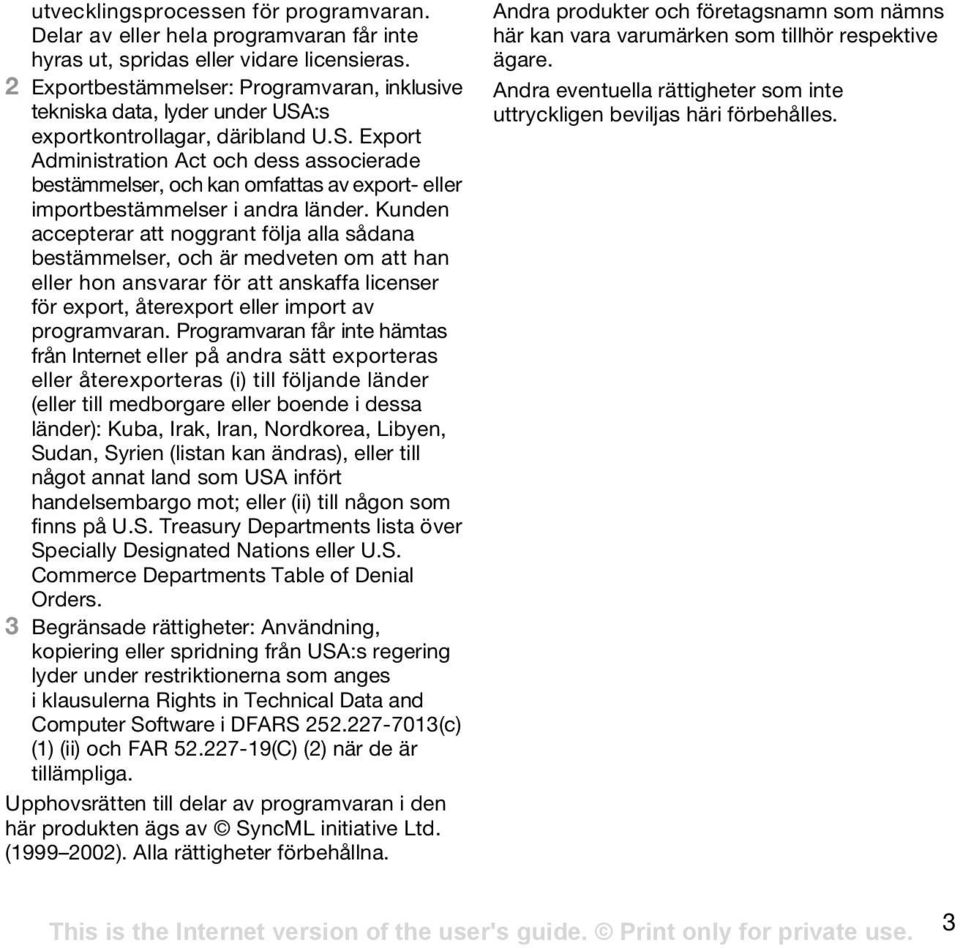 utvecklingsprocessen för programvaran. Delar av eller hela programvaran får inte hyras ut, spridas eller vidare licensieras.

2 Exportbestämmelser: Programvaran, inklusive tekniska data, lyder under USA:s exportkontrollagar, däribland U.S. Export Administration Act och dess associerade bestämmelser, och kan omfattas av export- eller importbestämmelser i andra länder. Kunden accepterar att noggrant följa alla sådana bestämmelser, och är medveten om att han eller hon ansvarar för att anskaffa licenser för export, återexport eller import av programvaran. Programvaran får inte hämtas från Internet eller på andra sätt exporteras eller återexporteras (i) till följande länder (eller till medborgare eller boende i dessa länder): Kuba, Irak, Iran, Nordkorea, Libyen, Sudan, Syrien (listan kan ändras), eller till något annat land som USA infört handelsembargo mot; eller (ii) till någon som finns på U.S. Treasury Departments lista över Specially Designated Nations eller U.S. Commerce Departments Table of Denial Orders.

3 Begränsade rättigheter: Användning, kopiering eller spridning från USA:s regering lyder under restriktionerna som anges i klausulerna Rights in Technical Data and Computer Software i DFARS 252.227-7013(c) (1) (ii) och FAR 52.227-19(C) (2) när de är tillämpliga.

Upphovsrätten till delar av programvaran i den här produkten ägs av © SyncML initiative Ltd. (1999–2002). Alla rättigheter förbehållna.

Andra produkter och företagsnamn som nämns här kan vara varumärken som tillhör respektive ägare.

Andra eventuella rättigheter som inte uttryckligen beviljas häri förbehålles.

This is the Internet version of the user's guide. © Print only for private use.

3